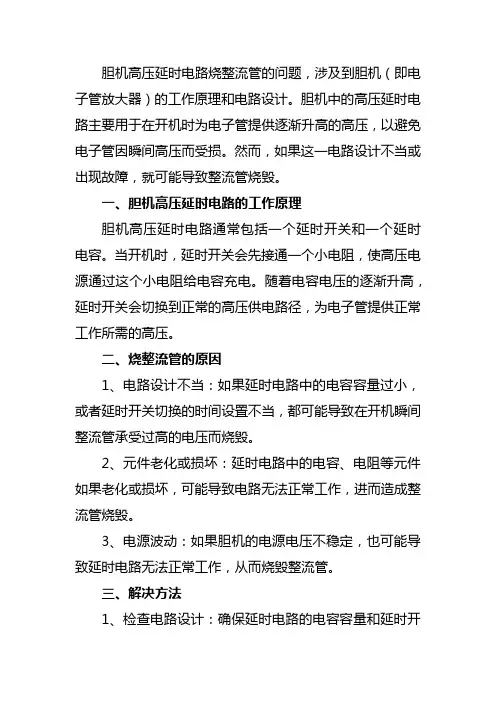 胆机高压延时电路烧整流管的问题，涉及到胆机（即电子管放大器）的工作原理和电路设计。胆机中的高压延时电路主要用于在开机时为电子管提供逐渐升高的高压，以避免电子管因瞬间高压而受损。然而，如果这一电路设计不当或出现故障，就可能导致整流管烧毁。

一、胆机高压延时电路的工作原理

胆机高压延时电路通常包括一个延时开关和一个延时电容。当开机时，延时开关会先接通一个小电阻，使高压电源通过这个小电阻给电容充电。随着电容电压的逐渐升高，延时开关会切换到正常的高压供电路径，为电子管提供正常工作所需的高压。

二、烧整流管的原因

1、电路设计不当：如果延时电路中的电容容量过小，或者延时开关切换的时间设置不当，都可能导致在开机瞬间整流管承受过高的电压而烧毁。

2、元件老化或损坏：延时电路中的电容、电阻等元件如果老化或损坏，可能导致电路无法正常工作，进而造成整流管烧毁。

3、电源波动：如果胆机的电源电压不稳定，也可能导致延时电路无法正常工作，从而烧毁整流管。

三、解决方法

1、检查电路设计：确保延时电路的电容容量和延时开